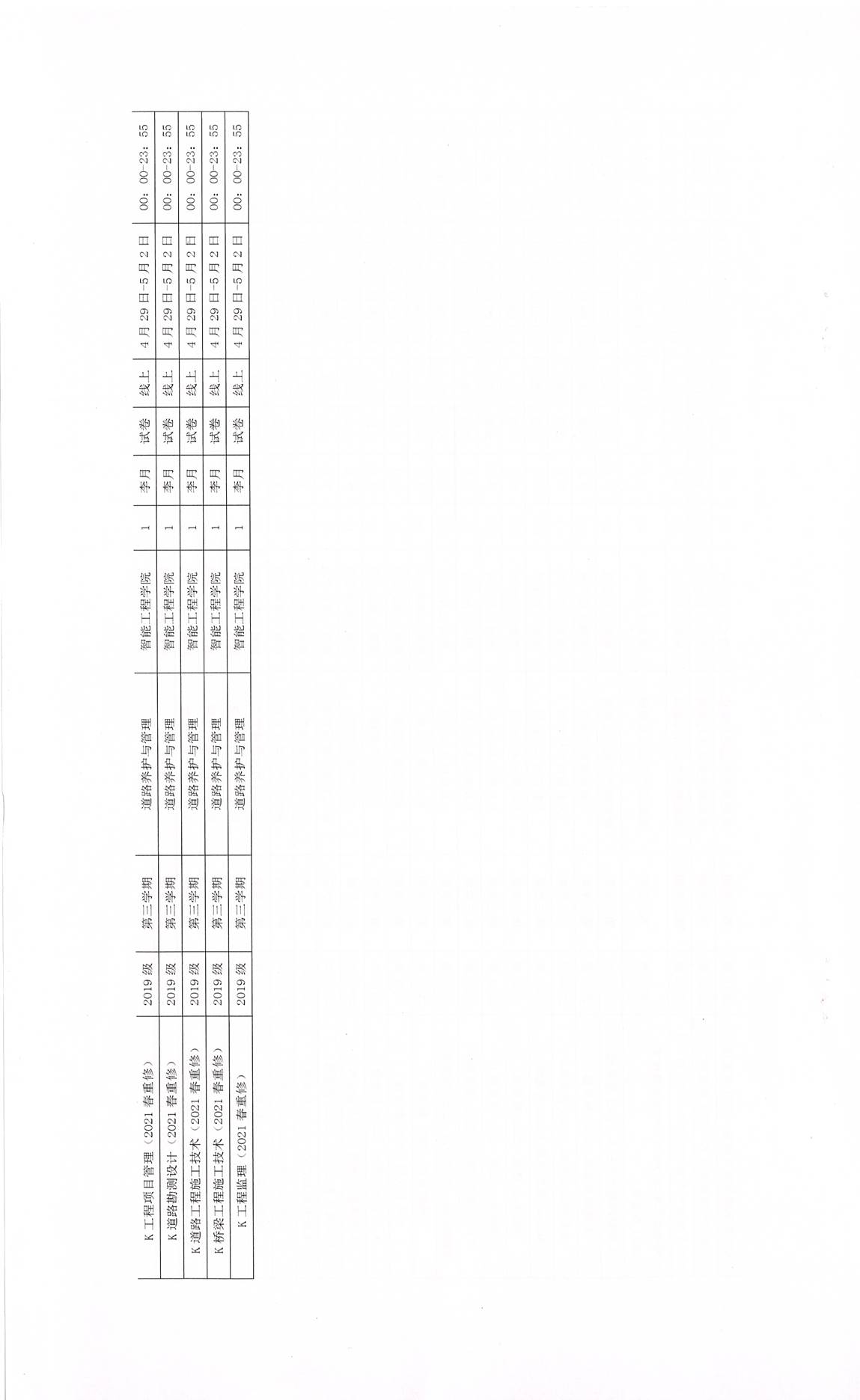 | K工程项目管理（2021春重修） | 2019级 | 第三学期 | 道路养护与管理 | 智能工程学院 | 1 | 李月 | 试卷 | 线上 | 4月29日-5月2日 | 00：00-23：55 |
|---|---|---|---|---|---|---|---|---|---|---|
| K道路勘测设计（2021春重修） | 2019级 | 第三学期 | 道路养护与管理 | 智能工程学院 | 1 | 李月 | 试卷 | 线上 | 4月29日-5月2日 | 00：00-23：55 |
| K道路工程施工技术（2021春重修） | 2019级 | 第三学期 | 道路养护与管理 | 智能工程学院 | 1 | 李月 | 试卷 | 线上 | 4月29日-5月2日 | 00：00-23：55 |
| K桥梁工程施工技术（2021春重修） | 2019级 | 第三学期 | 道路养护与管理 | 智能工程学院 | 1 | 李月 | 试卷 | 线上 | 4月29日-5月2日 | 00：00-23：55 |
| K工程监理（2021春重修） | 2019级 | 第三学期 | 道路养护与管理 | 智能工程学院 | 1 | 李月 | 试卷 | 线上 | 4月29日-5月2日 | 00：00-23：55 |